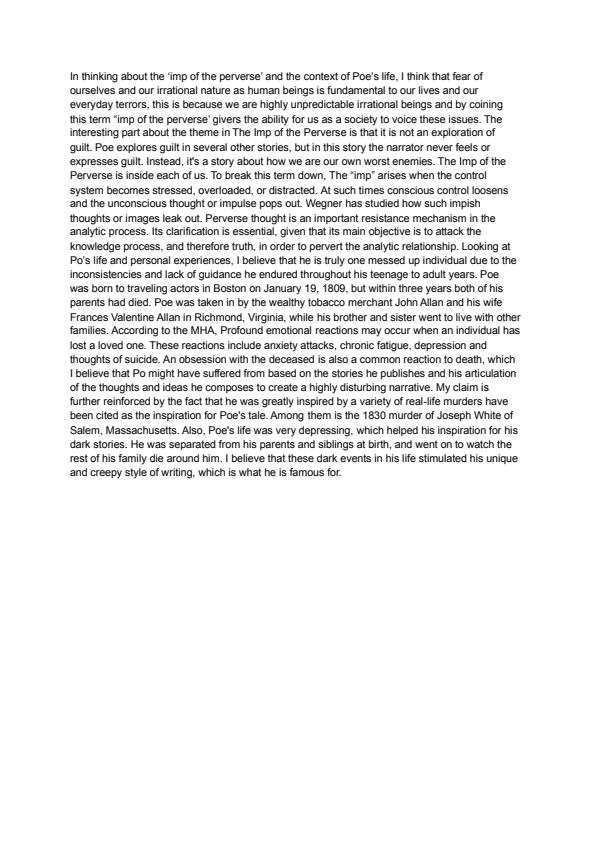 In thinking about the 'imp of the perverse' and the context of Poe's life, I think that fear of ourselves and our irrational nature as human beings is fundamental to our lives and our everyday terrors, this is because we are highly unpredictable irrational beings and by coining this term "imp of the perverse" givers the ability for us as a society to voice these issues. The interesting part about the theme in The Imp of the Perverse is that it is not an exploration of guilt. Poe explores guilt in several other stories, but in this story the narrator never feels or expresses guilt. Instead, it's a story about how we are our own worst enemies. The Imp of the Perverse is inside each of us. To break this term down, The "imp" arises when the control system becomes stressed, overloaded, or distracted. At such times conscious control loosens and the unconscious thought or impulse pops out. Wegner has studied how such impish thoughts or images leak out. Perverse thought is an important resistance mechanism in the analytic process. Its clarification is essential, given that its main objective is to attack the knowledge process, and therefore truth, in order to pervert the analytic relationship. Looking at Po's life and personal experiences, I believe that he is truly one messed up individual due to the inconsistencies and lack of guidance he endured throughout his teenage to adult years. Poe was born to traveling actors in Boston on January 19, 1809, but within three years both of his parents had died. Poe was taken in by the wealthy tobacco merchant John Allan and his wife Frances Valentine Allan in Richmond, Virginia, while his brother and sister went to live with other families. According to the MHA, Profound emotional reactions may occur when an individual has lost a loved one. These reactions include anxiety attacks, chronic fatigue, depression and thoughts of suicide. An obsession with the deceased is also a common reaction to death, which I believe that Po might have suffered from based on the stories he publishes and his articulation of the thoughts and ideas he composes to create a highly disturbing narrative. My claim is further reinforced by the fact that he was greatly inspired by a variety of real-life murders have been cited as the inspiration for Poe's tale. Among them is the 1830 murder of Joseph White of Salem, Massachusetts. Also, Poe's life was very depressing, which helped his inspiration for his dark stories. He was separated from his parents and siblings at birth, and went on to watch the rest of his family die around him. I believe that these dark events in his life stimulated his unique and creepy style of writing, which is what he is famous for.